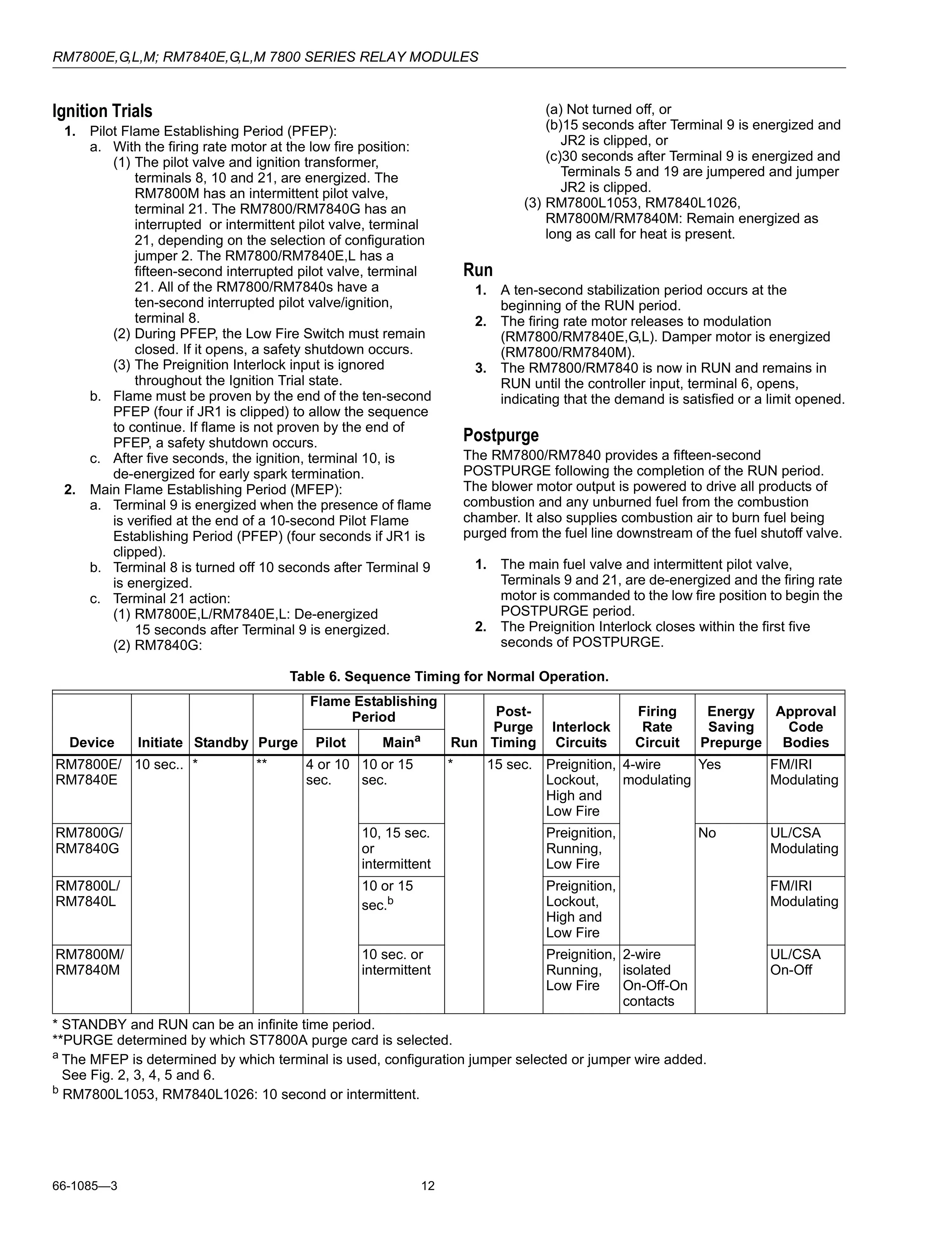 RM7800E,G,L,M; RM7840E,G,L,M 7800 SERIES RELAY MODULES

Ignition Trials

1. Pilot Flame Establishing Period (PFEP):
a. With the firing rate motor at the low fire position:
(1) The pilot valve and ignition transformer, terminals 8, 10 and 21, are energized. The RM7800M has an intermittent pilot valve, terminal 21. The RM7800/RM7840G has an interrupted or intermittent pilot valve, terminal 21, depending on the selection of configuration jumper 2. The RM7800/RM7840E,L has a fifteen-second interrupted pilot valve, terminal 21. All of the RM7800/RM7840s have a ten-second interrupted pilot valve/ignition, terminal 8.
(2) During PFEP, the Low Fire Switch must remain closed. If it opens, a safety shutdown occurs.
(3) The Preignition Interlock input is ignored throughout the Ignition Trial state.
b. Flame must be proven by the end of the ten-second PFEP (four if JR1 is clipped) to allow the sequence to continue. If flame is not proven by the end of PFEP, a safety shutdown occurs.
c. After five seconds, the ignition, terminal 10, is de-energized for early spark termination.
2. Main Flame Establishing Period (MFEP):
a. Terminal 9 is energized when the presence of flame is verified at the end of a 10-second Pilot Flame Establishing Period (PFEP) (four seconds if JR1 is clipped).
b. Terminal 8 is turned off 10 seconds after Terminal 9 is energized.
c. Terminal 21 action:
(1) RM7800E,L/RM7840E,L: De-energized 15 seconds after Terminal 9 is energized.
(2) RM7840G:
(a) Not turned off, or
(b)15 seconds after Terminal 9 is energized and JR2 is clipped, or
(c)30 seconds after Terminal 9 is energized and Terminals 5 and 19 are jumpered and jumper JR2 is clipped.
(3) RM7800L1053, RM7840L1026, RM7800M/RM7840M: Remain energized as long as call for heat is present.

Run

1. A ten-second stabilization period occurs at the beginning of the RUN period.
2. The firing rate motor releases to modulation (RM7800/RM7840E,G,L). Damper motor is energized (RM7800/RM7840M).
3. The RM7800/RM7840 is now in RUN and remains in RUN until the controller input, terminal 6, opens, indicating that the demand is satisfied or a limit opened.

Postpurge

The RM7800/RM7840 provides a fifteen-second POSTPURGE following the completion of the RUN period. The blower motor output is powered to drive all products of combustion and any unburned fuel from the combustion chamber. It also supplies combustion air to burn fuel being purged from the fuel line downstream of the fuel shutoff valve.

1. The main fuel valve and intermittent pilot valve, Terminals 9 and 21, are de-energized and the firing rate motor is commanded to the low fire position to begin the POSTPURGE period.
2. The Preignition Interlock closes within the first five seconds of POSTPURGE.

Table 6. Sequence Timing for Normal Operation.

| Device | Initiate | Standby | Purge | Flame Establishing Period: Pilot | Flame Establishing Period: Main$^a$ | Run | Post-Purge Timing | Interlock Circuits | Firing Rate Circuit | Energy Saving Prepurge | Approval Code Bodies |
|---|---|---|---|---|---|---|---|---|---|---|---|
| RM7800E/ RM7840E | 10 sec.. | * | ** | 4 or 10 sec. | 10 or 15 sec. | * | 15 sec. | Preignition, Lockout, High and Low Fire | 4-wire modulating | Yes | FM/IRI Modulating |
| RM7800G/ RM7840G | | | | | 10, 15 sec. or intermittent | | | Preignition, Running, Low Fire | | No | UL/CSA Modulating |
| RM7800L/ RM7840L | | | | | 10 or 15 sec.$^b$ | | | Preignition, Lockout, High and Low Fire | | | FM/IRI Modulating |
| RM7800M/ RM7840M | | | | | 10 sec. or intermittent | | | Preignition, Running, Low Fire | 2-wire isolated On-Off-On contacts | | UL/CSA On-Off |

* STANDBY and RUN can be an infinite time period.
**PURGE determined by which ST7800A purge card is selected.
$^a$ The MFEP is determined by which terminal is used, configuration jumper selected or jumper wire added. See Fig. 2, 3, 4, 5 and 6.
$^b$ RM7800L1053, RM7840L1026: 10 second or intermittent.

66-1085—3 12